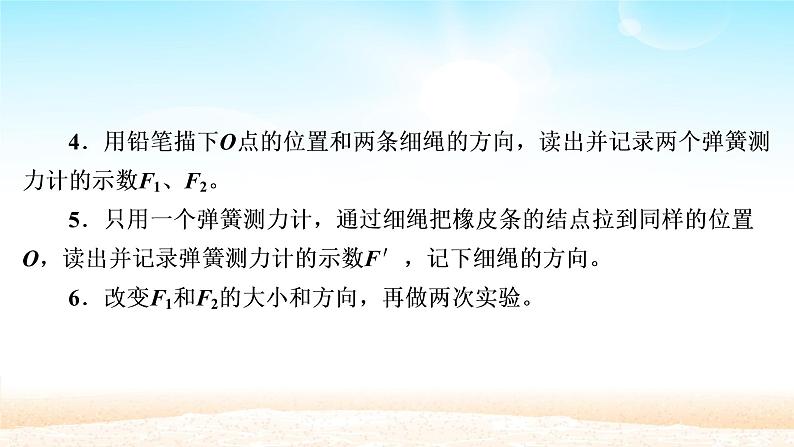 4．用铅笔描下$O$点的位置和两条细绳的方向，读出并记录两个弹簧测力计的示数$F_1$、$F_2$。

5．只用一个弹簧测力计，通过细绳把橡皮条的结点拉到同样的位置$O$，读出并记录弹簧测力计的示数$F'$，记下细绳的方向。

6．改变$F_1$和$F_2$的大小和方向，再做两次实验。